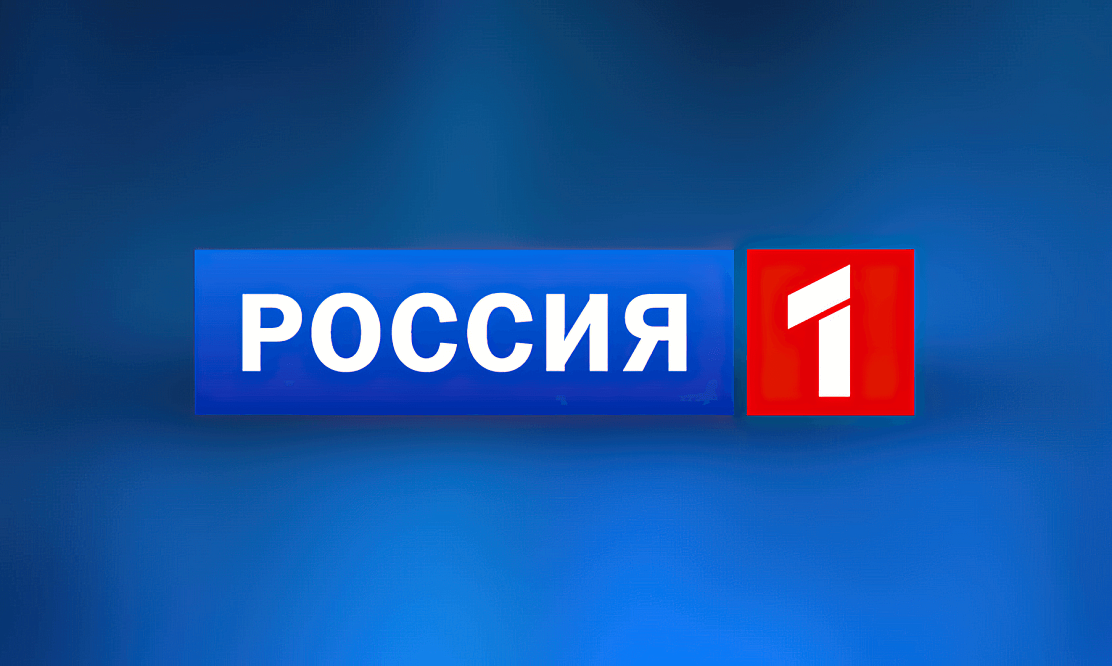 РОССИЯ 1